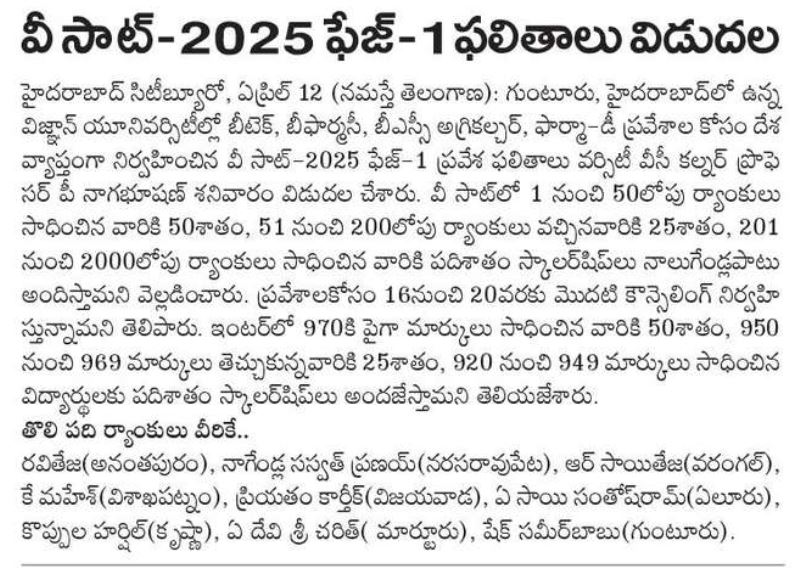 వీ సాట్-2025 ఫేజ్-1 ఫలితాలు విడుదల

హైదరాబాద్ సిటీబ్యూరో, ఏప్రిల్ 12 (నమస్తే తెలంగాణ): గుంటూరు, హైదరాబాద్‌లో ఉన్న విజ్ఞాన్ యూనివర్సిటీల్లో బీటెక్, బీఫార్మసీ, బీఎస్సీ అగ్రికల్చర్, ఫార్మా-డీ ప్రవేశాల కోసం దేశ వ్యాప్తంగా నిర్వహించిన వీ సాట్-2025 ఫేజ్-1 ప్రవేశ ఫలితాలు వర్సిటీ వీసీ కల్నర్ ప్రొఫెసర్ పీ నాగభూషణ్ శనివారం విడుదల చేశారు. వీ సాట్‌లో 1 నుంచి 50లోపు ర్యాంకులు సాధించిన వారికి 50శాతం, 51 నుంచి 200లోపు ర్యాంకులు వచ్చినవారికి 25శాతం, 201 నుంచి 2000లోపు ర్యాంకులు సాధించిన వారికి పదిశాతం స్కాలర్‌షిప్‌లు నాలుగేండ్లపాటు అందిస్తామని వెల్లడించారు. ప్రవేశాలకోసం 16నుంచి 20వరకు మొదటి కౌన్సెలింగ్ నిర్వహిస్తున్నామని తెలిపారు. ఇంటర్‌లో 970కి పైగా మార్కులు సాధించిన వారికి 50శాతం, 950 నుంచి 969 మార్కులు తెచ్చుకున్నవారికి 25శాతం, 920 నుంచి 949 మార్కులు సాధించిన విద్యార్థులకు పదిశాతం స్కాలర్‌షిప్‌లు అందజేస్తామని తెలియజేశారు.

తొలి పది ర్యాంకులు వీరికే..

రవితేజ(అనంతపురం), నాగేండ్ల సస్వత్ ప్రణయ్(నరసరావుపేట), ఆర్ సాయితేజ(వరంగల్), కే మహేశ్(విశాఖపట్నం), ప్రియతం కార్తీక్(విజయవాడ), ఏ సాయి సంతోష్‌రామ్(ఏలూరు), కొప్పుల హర్షిల్(కృష్ణా), ఏ దేవి శ్రీ చరిత్( మార్టూరు), షేక్ సమీర్‌బాబు(గుంటూరు).